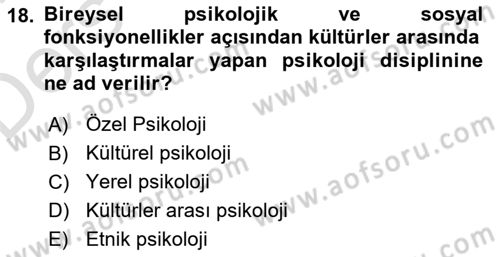 18. Bireysel psikolojik ve sosyal fonksiyonellikler açısından kültürler arasında karşılaştırmalar yapan psikoloji disiplinine ne ad verilir?

A) Özel Psikoloji
B) Kültürel psikoloji
C) Yerel psikoloji
D) Kültürler arası psikoloji
E) Etnik psikoloji

www.aofsoru.com